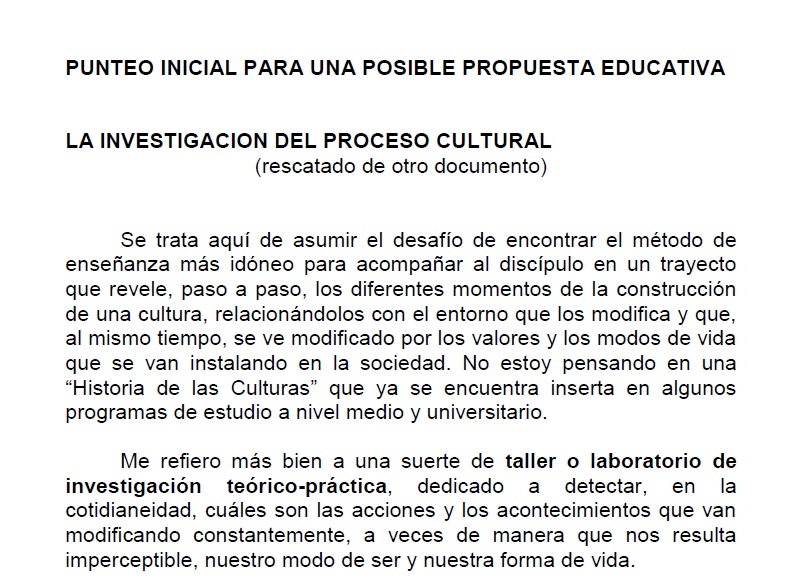 PUNTEO INICIAL PARA UNA POSIBLE PROPUESTA EDUCATIVA

LA INVESTIGACION DEL PROCESO CULTURAL
(rescatado de otro documento)

Se trata aquí de asumir el desafío de encontrar el método de enseñanza más idóneo para acompañar al discípulo en un trayecto que revele, paso a paso, los diferentes momentos de la construcción de una cultura, relacionándolos con el entorno que los modifica y que, al mismo tiempo, se ve modificado por los valores y los modos de vida que se van instalando en la sociedad. No estoy pensando en una "Historia de las Culturas" que ya se encuentra inserta en algunos programas de estudio a nivel medio y universitario.

Me refiero más bien a una suerte de taller o laboratorio de investigación teórico-práctica, dedicado a detectar, en la cotidianeidad, cuáles son las acciones y los acontecimientos que van modificando constantemente, a veces de manera que nos resulta imperceptible, nuestro modo de ser y nuestra forma de vida.